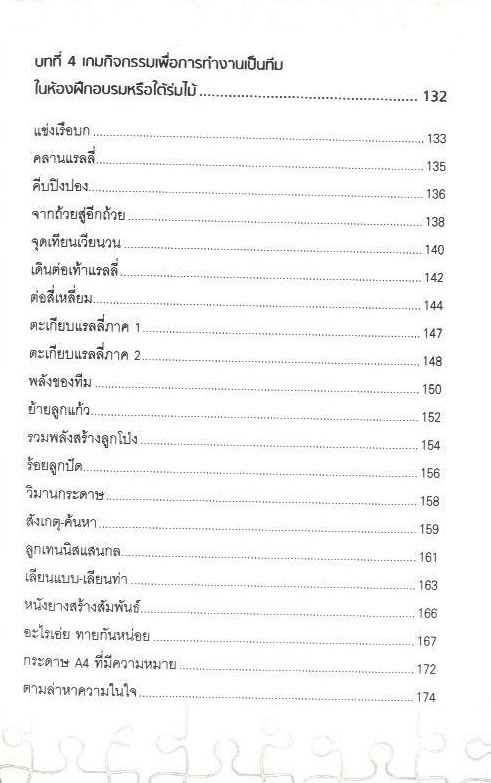 บทที่ 4 เกมกิจกรรมเพื่อการทำงานเป็นทีม
ในห้องฝึกอบรมหรือใต้ร่มไม้ 132

แข่งเรือบก 133
คลานแรลลี่ 135
คีบปิงปอง 136
จากถ้วยสู่อีกถ้วย 138
จุดเทียนเวียนวน 140
เดินต่อเท้าแรลลี่ 142
ต่อสี่เหลี่ยม 144
ตะเกียบแรลลี่ภาค 1 147
ตะเกียบแรลลี่ภาค 2 148
พลังของทีม 150
ย้ายลูกแก้ว 152
รวมพลังสร้างลูกโป่ง 154
ร้อยลูกปัด 156
วิมานกระดาษ 158
สังเกตุ-ค้นหา 159
ลูกเทนนิสแสนกล 161
เลียนแบบ-เลียนท่า 163
หนังยางสร้างสัมพันธ์ 166
อะไรเอ่ย ทายกันหน่อย 167
กระดาษ A4 ที่มีความหมาย 172
ตามล่าหาความในใจ 174